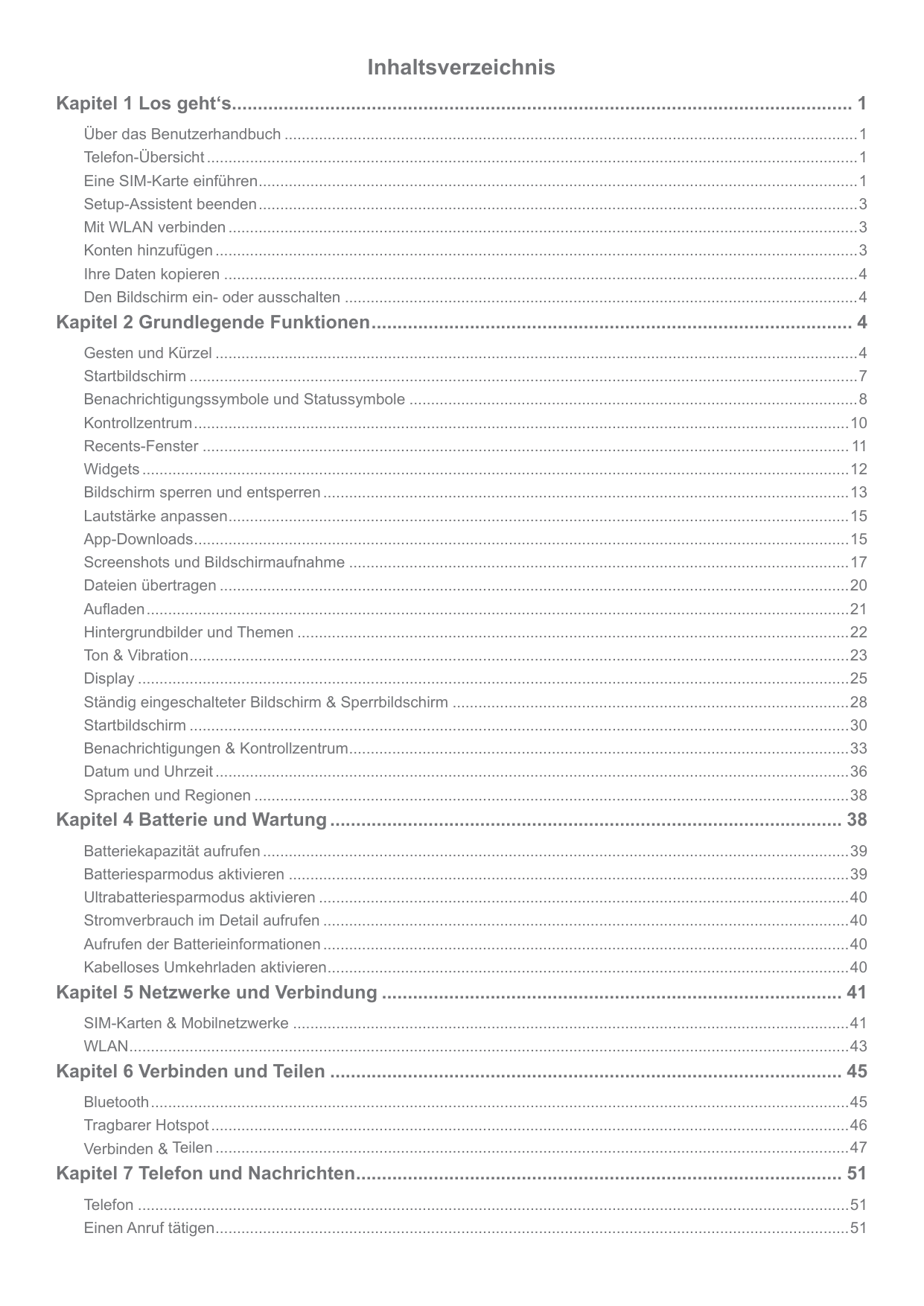 Inhaltsverzeichnis

Kapitel 1 Los geht's 1

Über das Benutzerhandbuch 1
Telefon-Übersicht 1
Eine SIM-Karte einführen 1
Setup-Assistent beenden 3
Mit WLAN verbinden 3
Konten hinzufügen 3
Ihre Daten kopieren 4
Den Bildschirm ein- oder ausschalten 4

Kapitel 2 Grundlegende Funktionen 4

Gesten und Kürzel 4
Startbildschirm 7
Benachrichtigungssymbole und Statussymbole 8
Kontrollzentrum 10
Recents-Fenster 11
Widgets 12
Bildschirm sperren und entsperren 13
Lautstärke anpassen 15
App-Downloads 15
Screenshots und Bildschirmaufnahme 17
Dateien übertragen 20
Aufladen 21
Hintergrundbilder und Themen 22
Ton & Vibration 23
Display 25
Ständig eingeschalteter Bildschirm & Sperrbildschirm 28
Startbildschirm 30
Benachrichtigungen & Kontrollzentrum 33
Datum und Uhrzeit 36
Sprachen und Regionen 38

Kapitel 4 Batterie und Wartung 38

Batteriekapazität aufrufen 39
Batteriesparmodus aktivieren 39
Ultrabatteriesparmodus aktivieren 40
Stromverbrauch im Detail aufrufen 40
Aufrufen der Batterieinformationen 40
Kabelloses Umkehrladen aktivieren 40

Kapitel 5 Netzwerke und Verbindung 41

SIM-Karten & Mobilnetzwerke 41
WLAN 43

Kapitel 6 Verbinden und Teilen 45

Bluetooth 45
Tragbarer Hotspot 46
Verbinden & Teilen 47

Kapitel 7 Telefon und Nachrichten 51

Telefon 51
Einen Anruf tätigen 51